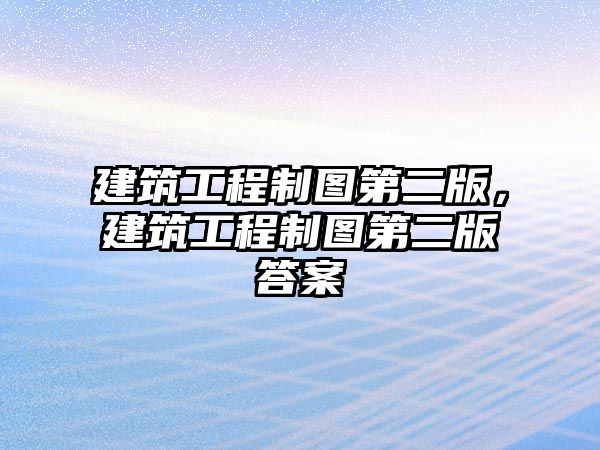 建筑工程制图第二版，建筑工程制图第二版答案